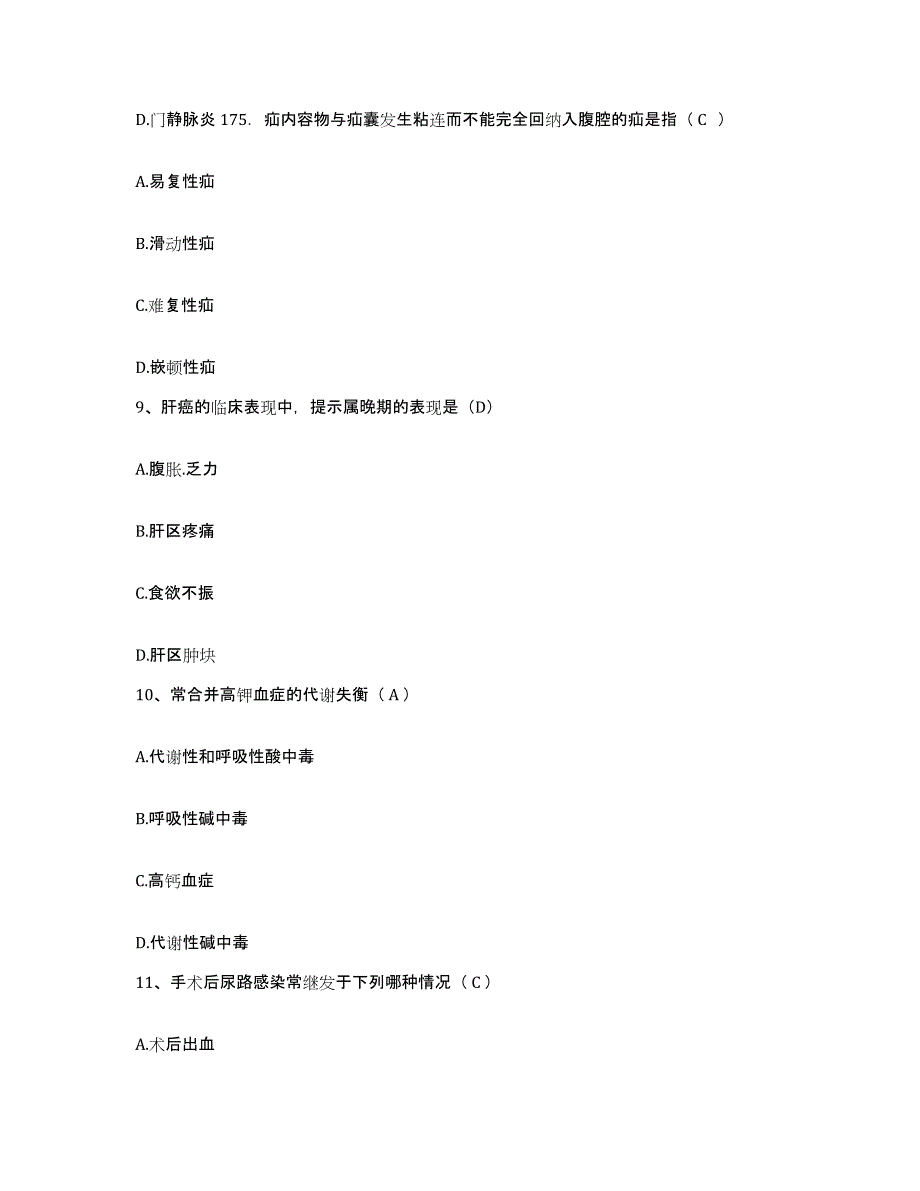 D.门静脉炎 175. 疝内容物与疝囊发生粘连而不能完全回纳入腹腔的疝是指（ C ）

A.易复性疝

B.滑动性疝

C.难复性疝

D.嵌顿性疝

9、肝癌的临床表现中，提示属晚期的表现是（D）

A.腹胀.乏力

B.肝区疼痛

C.食欲不振

D.肝区肿块

10、常合并高钾血症的代谢失衡（ A ）

A.代谢性和呼吸性酸中毒

B.呼吸性碱中毒

C.高钙血症

D.代谢性碱中毒

11、手术后尿路感染常继发于下列哪种情况（ C ）

A.术后出血